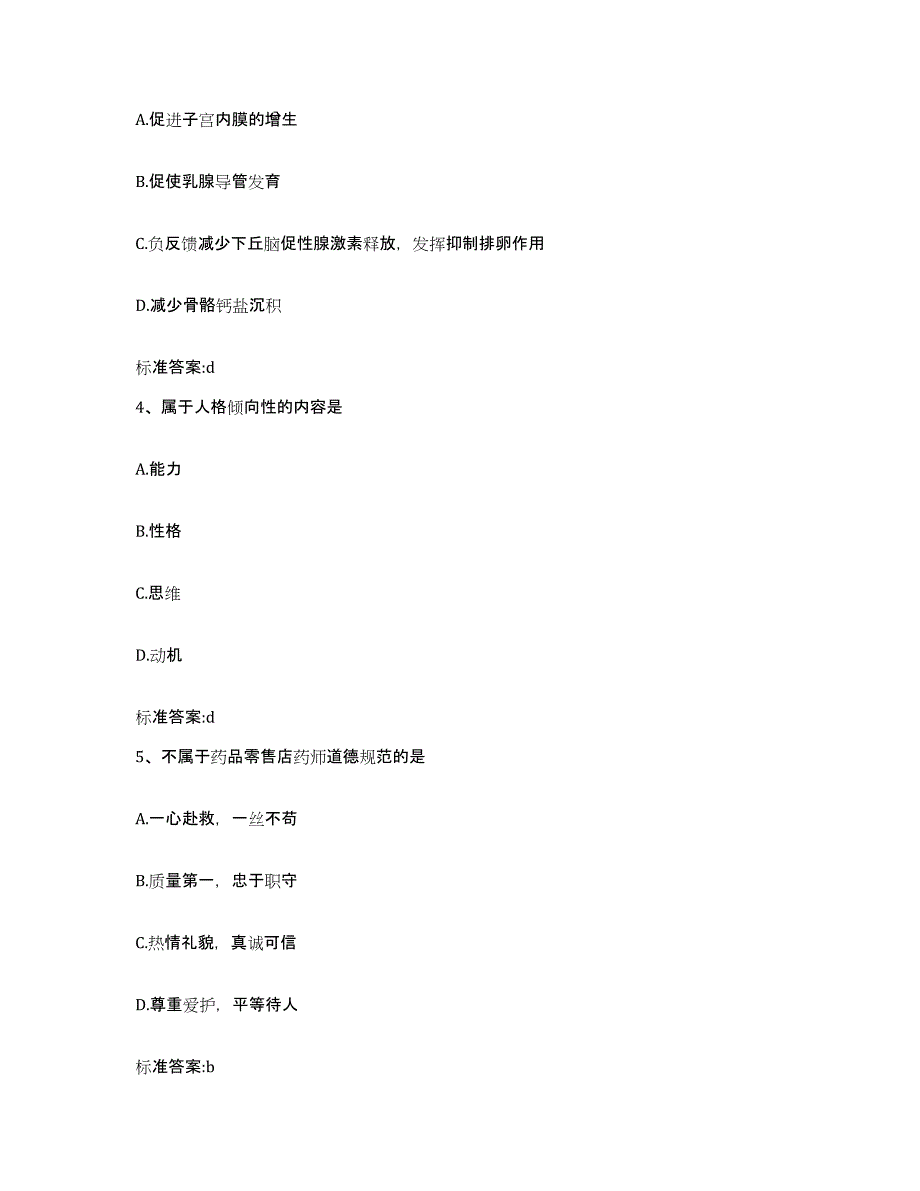 A.促进子宫内膜的增生

B.促使乳腺导管发育

C.负反馈减少下丘脑促性腺激素释放，发挥抑制排卵作用

D.减少骨骼钙盐沉积

标准答案:d

4、属于人格倾向性的内容是

A.能力

B.性格

C.思维

D.动机

标准答案:d

5、不属于药品零售店药师道德规范的是

A.一心赴救，一丝不苟

B.质量第一，忠于职守

C.热情礼貌，真诚可信

D.尊重爱护，平等待人

标准答案:b